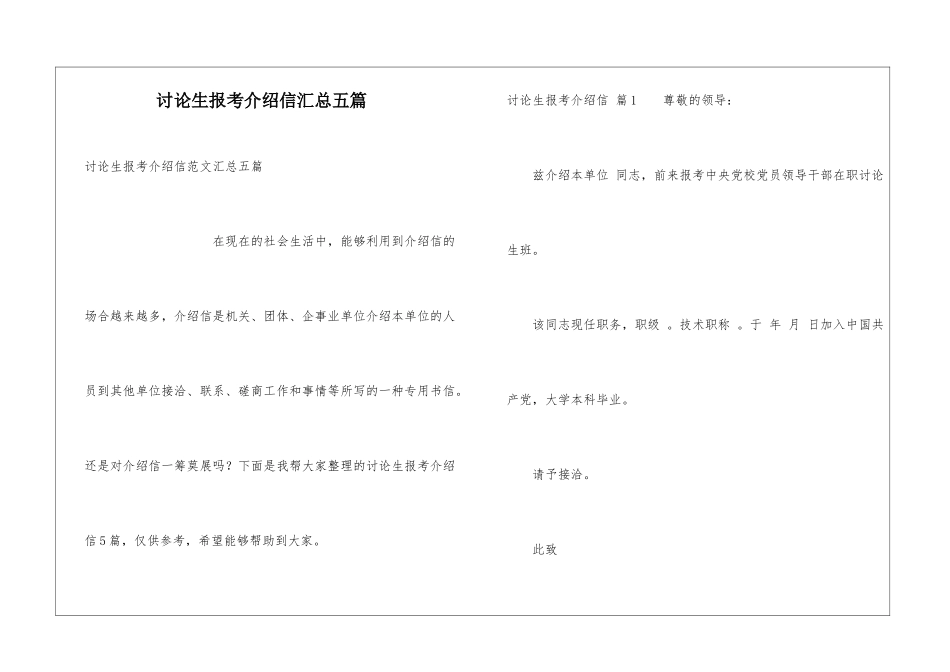 讨论生报考介绍信汇总五篇

讨论生报考介绍信范文汇总五篇

在现在的社会生活中，能够利用到介绍信的场合越来越多，介绍信是机关、团体、企事业单位介绍本单位的人员到其他单位接洽、联系、磋商工作和事情等所写的一种专用书信。还是对介绍信一筹莫展吗？下面是我帮大家整理的讨论生报考介绍信5篇，仅供参考，希望能够帮助到大家。

讨论生报考介绍信 篇1　　尊敬的领导：

兹介绍本单位 同志，前来报考中央党校党员领导干部在职讨论生班。

该同志现任职务，职级 。技术职称 。于 年 月 日加入中国共产党，大学本科毕业。

请予接洽。

此致